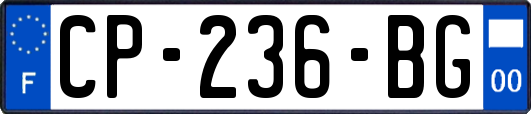 F
CP-236-BG
00